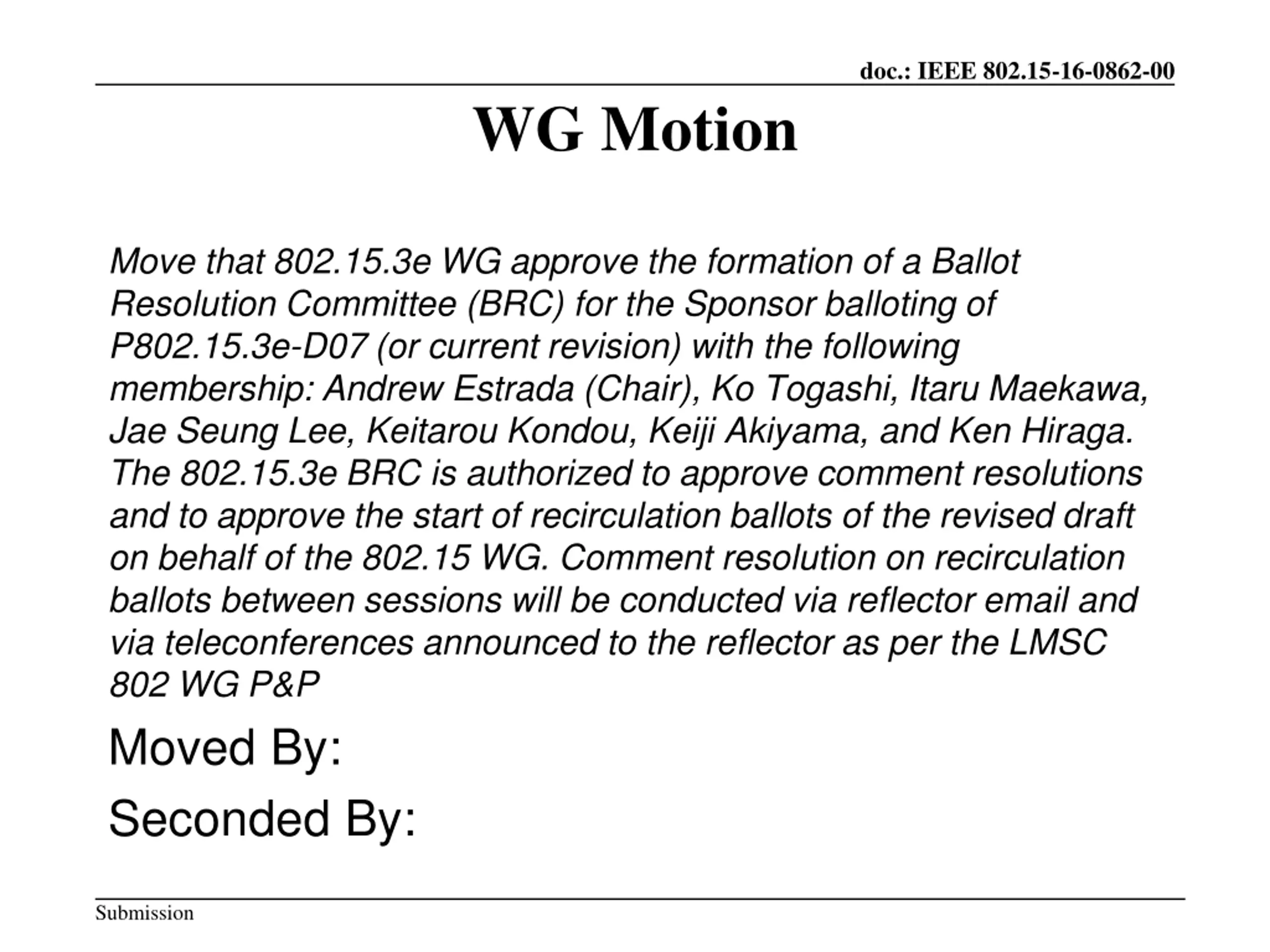 doc.: IEEE 802.15-16-0862-00

WG Motion

Move that 802.15.3e WG approve the formation of a Ballot Resolution Committee (BRC) for the Sponsor balloting of P802.15.3e-D07 (or current revision) with the following membership: Andrew Estrada (Chair), Ko Togashi, Itaru Maekawa, Jae Seung Lee, Keitarou Kondou, Keiji Akiyama, and Ken Hiraga. The 802.15.3e BRC is authorized to approve comment resolutions and to approve the start of recirculation ballots of the revised draft on behalf of the 802.15 WG. Comment resolution on recirculation ballots between sessions will be conducted via reflector email and via teleconferences announced to the reflector as per the LMSC 802 WG P&P

Moved By:

Seconded By:

Submission